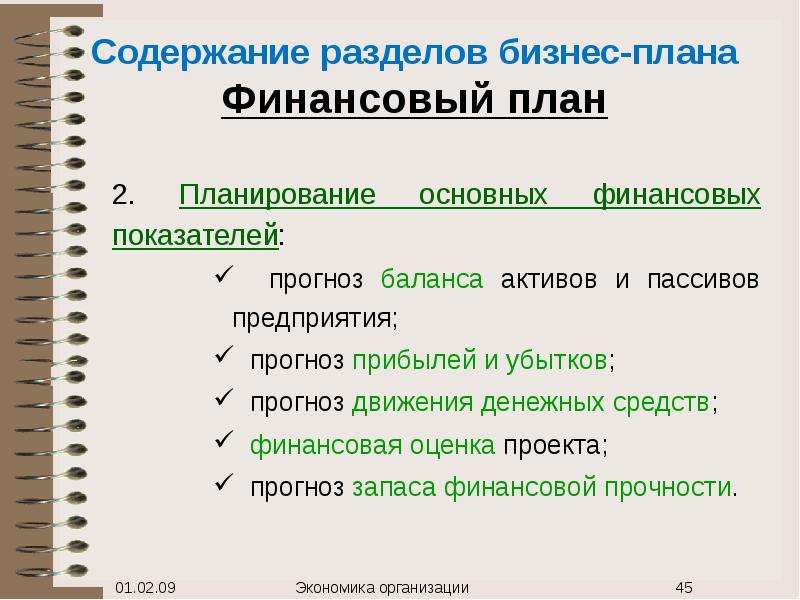 Содержание разделов бизнес-плана
Финансовый план

2. Планирование основных финансовых показателей:

✓ прогноз баланса активов и пассивов предприятия;
✓ прогноз прибылей и убытков;
✓ прогноз движения денежных средств;
✓ финансовая оценка проекта;
✓ прогноз запаса финансовой прочности.

01.02.09 Экономика организации 45